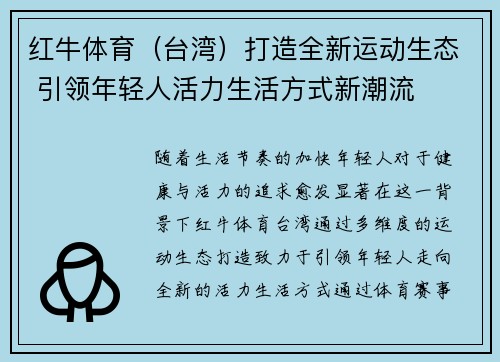 红牛体育（台湾）打造全新运动生态 引领年轻人活力生活方式新潮流

随着生活节奏的加快年轻人对于健康与活力的追求愈发显著在这一背景下红牛体育台湾通过多维度的运动生态打造致力于引领年轻人走向全新的活力生活方式通过体育赛事